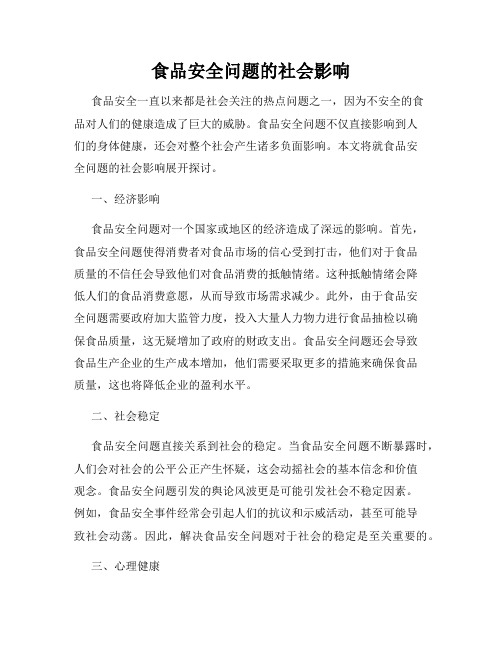 食品安全问题的社会影响

食品安全一直以来都是社会关注的热点问题之一，因为不安全的食品对人们的健康造成了巨大的威胁。食品安全问题不仅直接影响到人们的身体健康，还会对整个社会产生诸多负面影响。本文将就食品安全问题的社会影响展开探讨。

一、经济影响

食品安全问题对一个国家或地区的经济造成了深远的影响。首先，食品安全问题使得消费者对食品市场的信心受到打击，他们对于食品质量的不信任会导致他们对食品消费的抵触情绪。这种抵触情绪会降低人们的食品消费意愿，从而导致市场需求减少。此外，由于食品安全问题需要政府加大监管力度，投入大量人力物力进行食品抽检以确保食品质量，这无疑增加了政府的财政支出。食品安全问题还会导致食品生产企业的生产成本增加，他们需要采取更多的措施来确保食品质量，这也将降低企业的盈利水平。

二、社会稳定

食品安全问题直接关系到社会的稳定。当食品安全问题不断暴露时，人们会对社会的公平公正产生怀疑，这会动摇社会的基本信念和价值观念。食品安全问题引发的舆论风波更是可能引发社会不稳定因素。例如，食品安全事件经常会引起人们的抗议和示威活动，甚至可能导致社会动荡。因此，解决食品安全问题对于社会的稳定是至关重要的。

三、心理健康